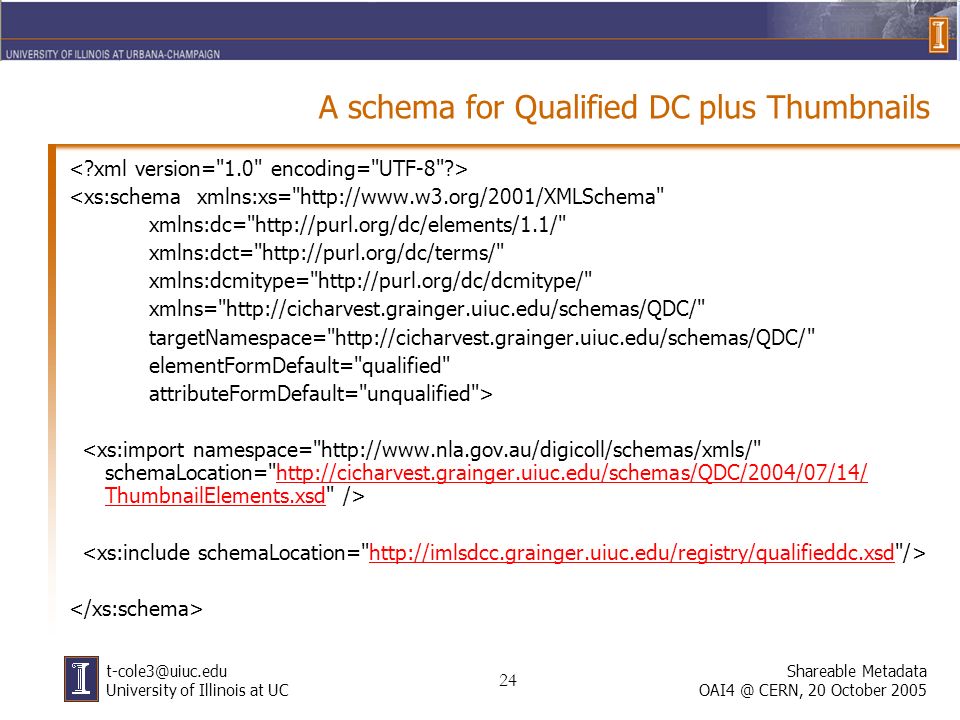 UNIVERSITY OF ILLINOIS AT URBANA-CHAMPAIGN

A schema for Qualified DC plus Thumbnails

<?xml version="1.0" encoding="UTF-8"?>
<xs:schema xmlns:xs="http://www.w3.org/2001/XMLSchema"
xmlns:dc="http://purl.org/dc/elements/1.1/"
xmlns:dct="http://purl.org/dc/terms/"
xmlns:dcmitype="http://purl.org/dc/dcmitype/"
xmlns="http://cicharvest.grainger.uiuc.edu/schemas/QDC/"
targetNamespace="http://cicharvest.grainger.uiuc.edu/schemas/QDC/"
elementFormDefault="qualified"
attributeFormDefault="unqualified">

<xs:import namespace="http://www.nla.gov.au/digicoll/schemas/xmls/" schemaLocation="http://cicharvest.grainger.uiuc.edu/schemas/QDC/2004/07/14/ThumbnailElements.xsd" />

<xs:include schemaLocation="http://imlsdcc.grainger.uiuc.edu/registry/qualifieddc.xsd"/>

</xs:schema>

t-cole3@uiuc.edu
University of Illinois at UC

24

Shareable Metadata
OAI4 @ CERN, 20 October 2005